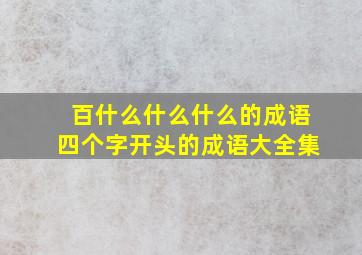 百什么什么什么的成语
四个字开头的成语大全集